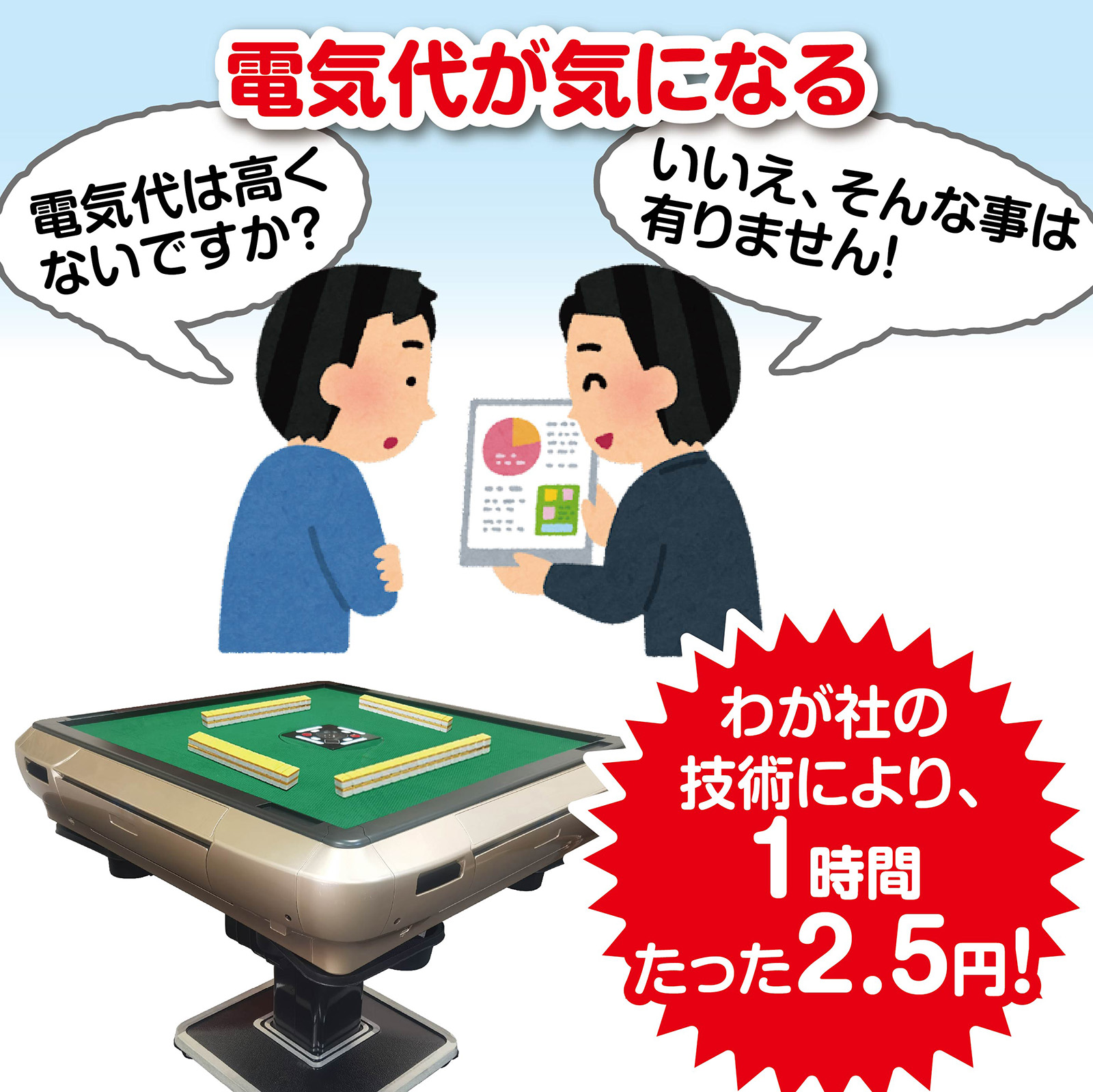 電気代が気になる

電気代は高くないですか？

いいえ、そんな事は有りません！

わが社の技術により、1時間たった2.5円！